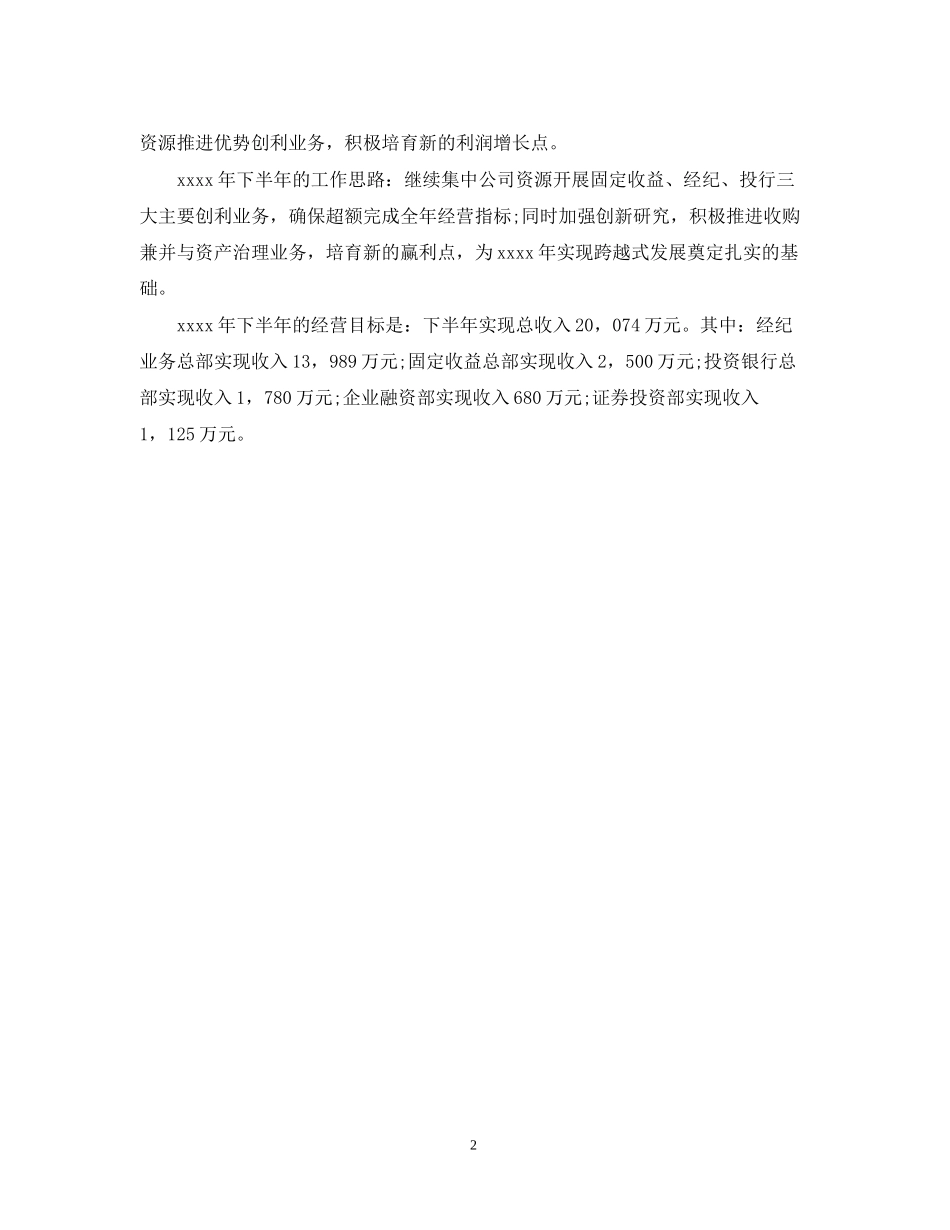 资源推进优势创利业务，积极培育新的利润增长点。

xxxx年下半年的工作思路：继续集中公司资源开展固定收益、经纪、投行三大主要创利业务，确保超额完成全年经营指标;同时加强创新研究，积极推进收购兼并与资产治理业务，培育新的赢利点，为xxxx年实现跨越式发展奠定扎实的基础。

xxxx年下半年的经营目标是：下半年实现总收入20，074万元。其中：经纪业务总部实现收入13，989万元;固定收益总部实现收入2，500万元;投资银行总部实现收入1，780万元;企业融资部实现收入680万元;证券投资部实现收入1，125万元。

2